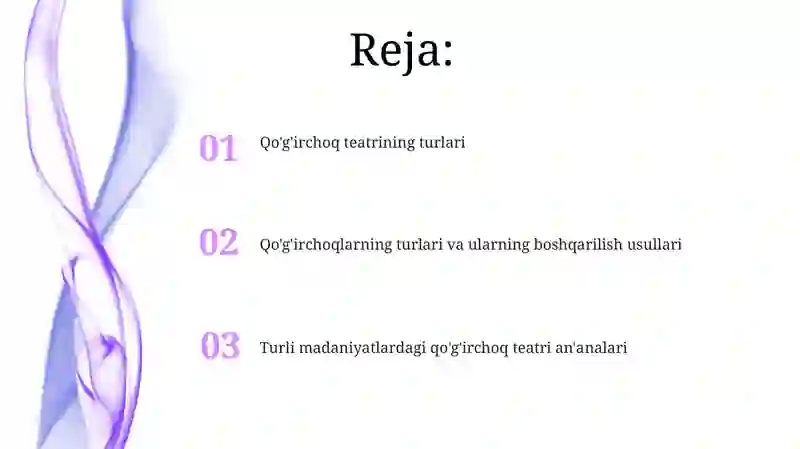 Reja:

01 Qo'g'irchoq teatrining turlari

02 Qo'g'irchoqlarning turlari va ularning boshqarilish usullari

03 Turli madaniyatlardagi qo'g'irchoq teatri an'analari